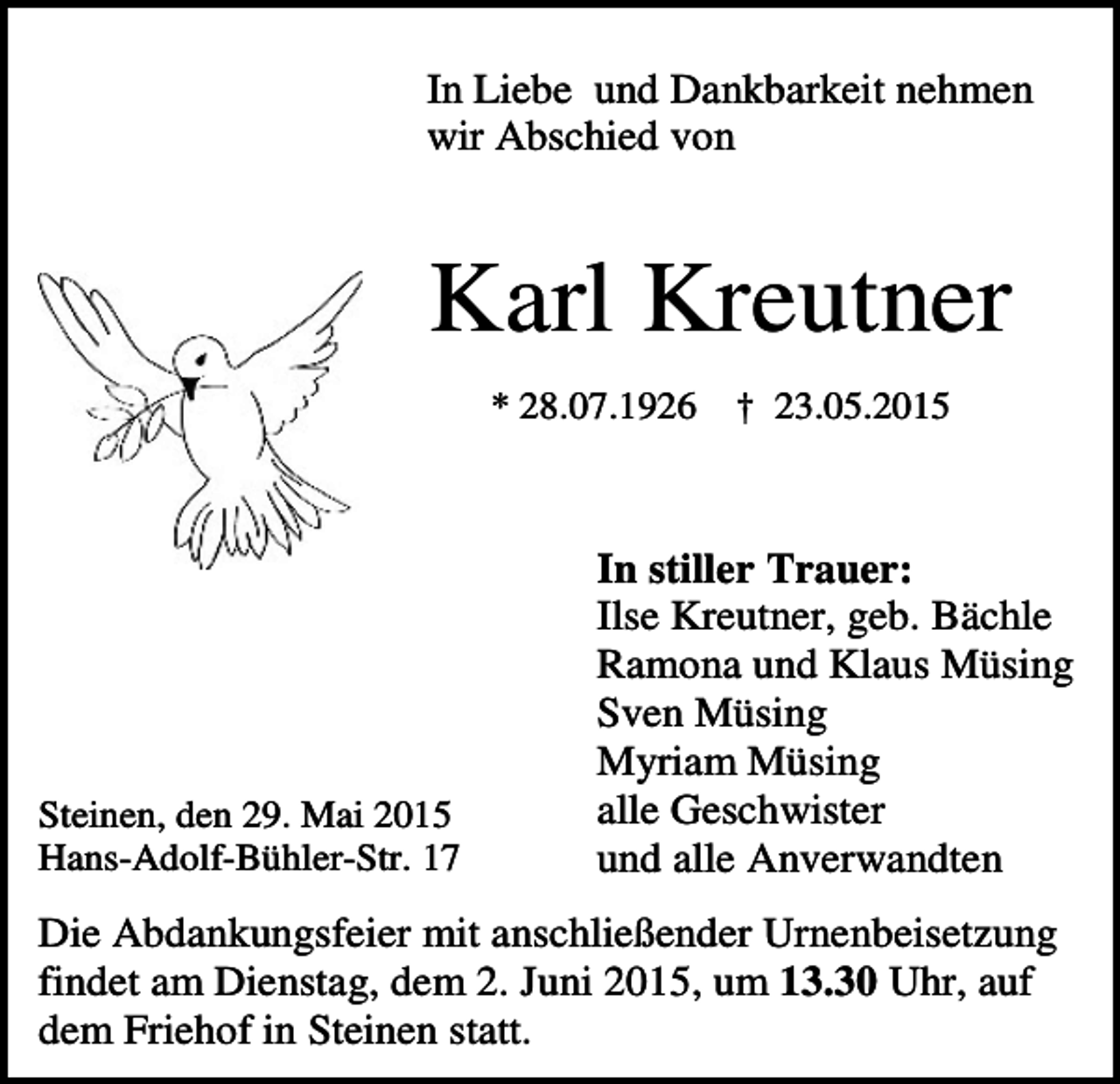 In Liebe und Dankbarkeit nehmen wir Abschied von

Karl Kreutner

* 28.07.1926 † 23.05.2015

In stiller Trauer:
Ilse Kreutner, geb. Bächle
Ramona und Klaus Müsing
Sven Müsing
Myriam Müsing
alle Geschwister
und alle Anverwandten

Steinen, den 29. Mai 2015
Hans-Adolf-Bühler-Str. 17

Die Abdankungsfeier mit anschließender Urnenbeisetzung findet am Dienstag, dem 2. Juni 2015, um 13.30 Uhr, auf dem Friehof in Steinen statt.